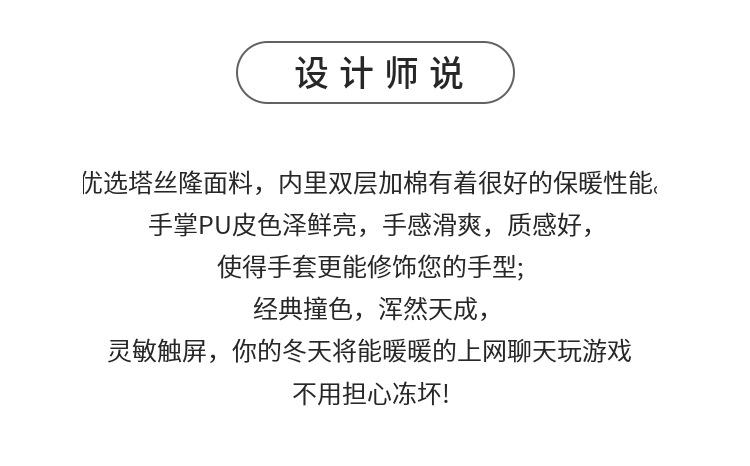 设计师说

优选塔丝隆面料，内里双层加棉有着很好的保暖性能

手掌PU皮色泽鲜亮，手感滑爽，质感好，

使得手套更能修饰您的手型;

经典撞色，浑然天成，

灵敏触屏，你的冬天将能暖暖的上网聊天玩游戏

不用担心冻坏!